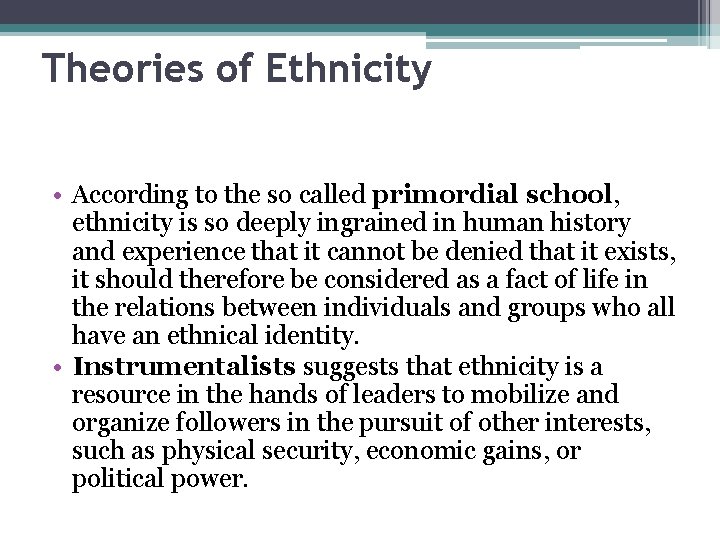 Theories of Ethnicity

• According to the so called primordial school, ethnicity is so deeply ingrained in human history and experience that it cannot be denied that it exists, it should therefore be considered as a fact of life in the relations between individuals and groups who all have an ethnical identity.
• Instrumentalists suggests that ethnicity is a resource in the hands of leaders to mobilize and organize followers in the pursuit of other interests, such as physical security, economic gains, or political power.